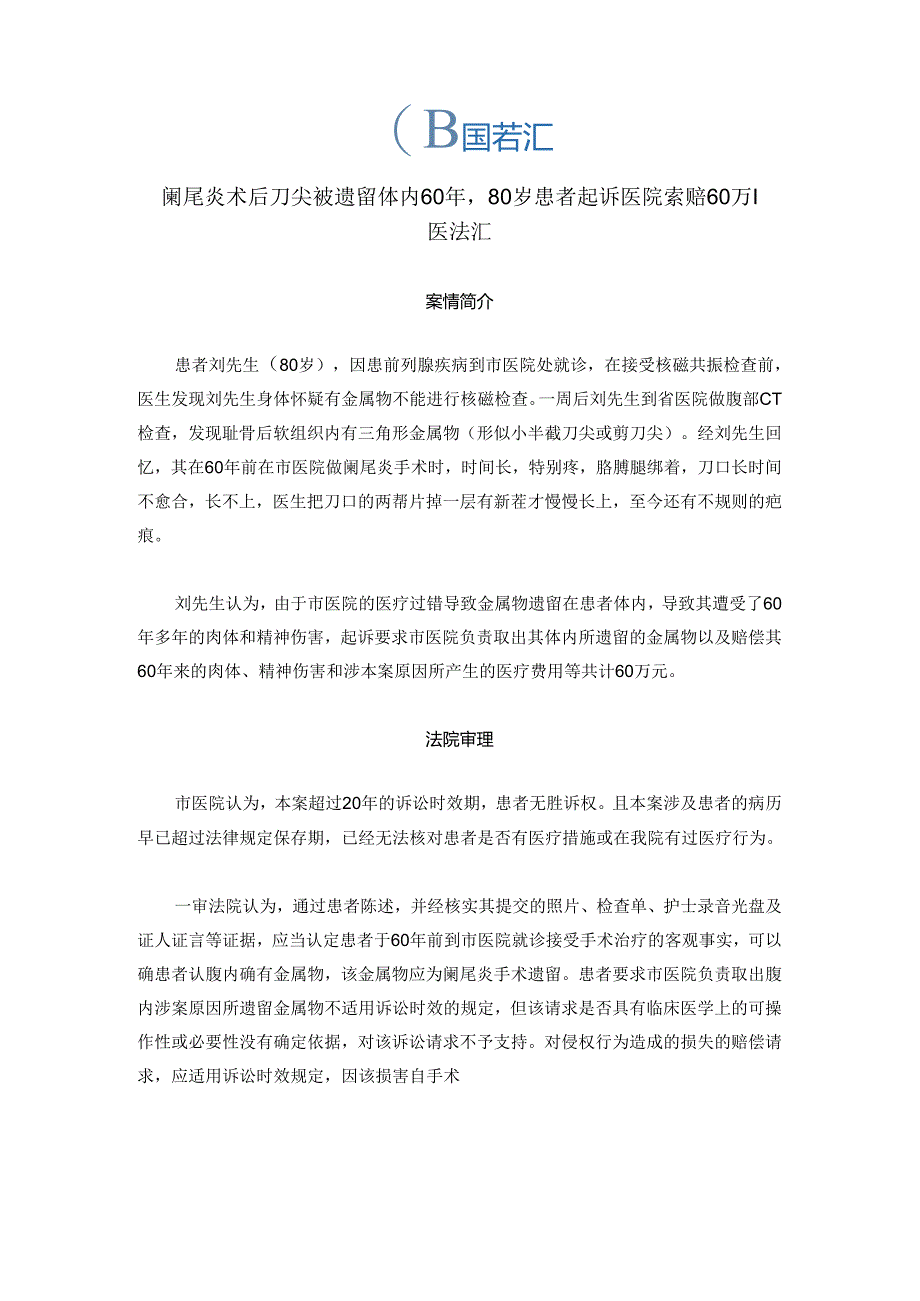 ( B国若汇

阑尾炎术后刀尖被遗留体内60年，80岁患者起诉医院索赔60万I医法汇

案情简介

患者刘先生（80岁），因患前列腺疾病到市医院处就诊，在接受核磁共振检查前，医生发现刘先生身体怀疑有金属物不能进行核磁检查。一周后刘先生到省医院做腹部CT检查，发现耻骨后软组织内有三角形金属物（形似小半截刀尖或剪刀尖）。经刘先生回忆，其在60年前在市医院做阑尾炎手术时，时间长，特别疼，胳膊腿绑着，刀口长时间不愈合，长不上，医生把刀口的两帮片掉一层有新茬才慢慢长上，至今还有不规则的疤痕。

刘先生认为，由于市医院的医疗过错导致金属物遗留在患者体内，导致其遭受了60年多年的肉体和精神伤害，起诉要求市医院负责取出其体内所遗留的金属物以及赔偿其60年来的肉体、精神伤害和涉本案原因所产生的医疗费用等共计60万元。

法院审理

市医院认为，本案超过20年的诉讼时效期，患者无胜诉权。且本案涉及患者的病历早已超过法律规定保存期，已经无法核对患者是否有医疗措施或在我院有过医疗行为。

一审法院认为，通过患者陈述，并经核实其提交的照片、检查单、护士录音光盘及证人证言等证据，应当认定患者于60年前到市医院就诊接受手术治疗的客观事实，可以确患者认腹内确有金属物，该金属物应为阑尾炎手术遗留。患者要求市医院负责取出腹内涉案原因所遗留金属物不适用诉讼时效的规定，但该请求是否具有临床医学上的可操作性或必要性没有确定依据，对该诉讼请求不予支持。对侵权行为造成的损失的赔偿请求，应适用诉讼时效规定，因该损害自手术